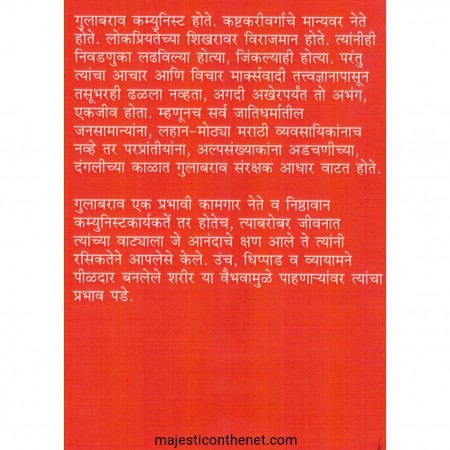 गुलाबराव कम्युनिस्ट होते. कष्टकरीवर्गाचे मान्यवर नेते होते. लोकप्रियतेच्या शिखरावर विराजमान होते. त्यांनीही निवडणुका लढविल्या होत्या, जिंकल्याही होत्या. परंतु त्यांचा आचार आणि विचार मार्क्सवादी तत्त्वज्ञानापासून तसूभरही ढळला नव्हता, अगदी अखेरपर्यंत तो अभंग, एकजीव होता. म्हणूनच सर्व जातिधर्मातील जनसामान्यांना, लहान-मोठ्या मराठी व्यवसायिकांनाच नव्हे तर परप्रांतीयांना, अल्पसंख्याकांना अडचणीच्या, दंगलीच्या काळात गुलाबराव संरक्षक आधार वाटत होते.

गुलाबराव एक प्रभावी कामगार नेते व निष्ठावान कम्युनिस्टकार्यकर्ते तर होतेच, त्याबरोबर जीवनात त्यांच्या वाट्याला जे आनंदाचे क्षण आले ते त्यांनी रसिकतेने आपलेसे केले. उंच, धिप्पाड व व्यायामने पीळदार बनलेले शरीर या वैभवामुळे पाहणाऱ्यांवर त्यांचा प्रभाव पडे.

majesticonthenet.com